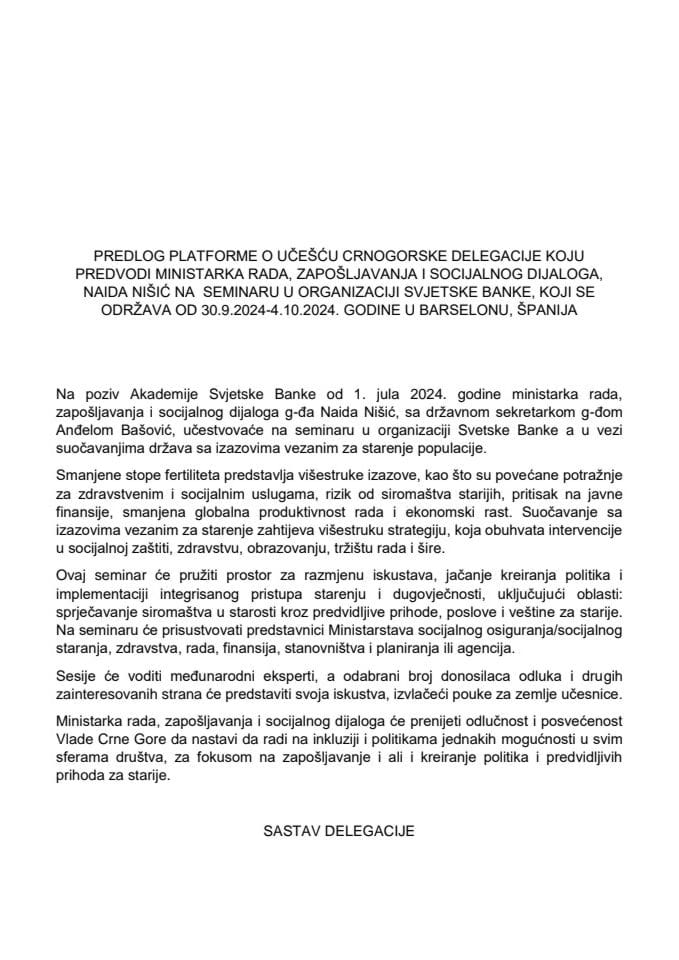 PREDLOG PLATFORME O UČEŠĆU CRNOGORSKE DELEGACIJE KOJU PREDVODI MINISTARKA RADA, ZAPOŠLJAVANJA I SOCIJALNOG DIJALOGA, NAIDA NIŠIĆ NA SEMINARU U ORGANIZACIJI SVJETSKE BANKE, KOJI SE ODRŽAVA OD 30.9.2024-4.10.2024. GODINE U BARSELONU, ŠPANIJA

Na poziv Akademije Svjetske Banke od 1. jula 2024. godine ministarka rada, zapošljavanja i socijalnog dijaloga g-đa Naida Nišić, sa državnom sekretarkom g-đom Anđelom Bašović, učestvovaće na seminaru u organizaciji Svetske Banke a u vezi suočavanjima država sa izazovima vezanim za starenje populacije.

Smanjene stope fertiliteta predstavlja višestruke izazove, kao što su povećane potražnje za zdravstvenim i socijalnim uslugama, rizik od siromaštva starijih, pritisak na javne finansije, smanjena globalna produktivnost rada i ekonomski rast. Suočavanje sa izazovima vezanim za starenje zahtijeva višestruku strategiju, koja obuhvata intervencije u socijalnoj zaštiti, zdravstvu, obrazovanju, tržištu rada i šire.

Ovaj seminar će pružiti prostor za razmjenu iskustava, jačanje kreiranja politika i implementaciji integrisanog pristupa starenju i dugovječnosti, uključujući oblasti: sprječavanje siromaštva u starosti kroz predvidljive prihode, poslove i veštine za starije. Na seminaru će prisustvovati predstavnici Ministarstava socijalnog osiguranja/socijalnog staranja, zdravstva, rada, finansija, stanovništva i planiranja ili agencija.

Sesije će voditi međunarodni eksperti, a odabrani broj donosilaca odluka i drugih zainteresovanih strana će predstaviti svoja iskustva, izvlačeći pouke za zemlje učesnice.

Ministarka rada, zapošljavanja i socijalnog dijaloga će prenijeti odlučnost i posvećenost Vlade Crne Gore da nastavi da radi na inkluziji i politikama jednakih mogućnosti u svim sferama društva, za fokusom na zapošljavanje i ali i kreiranje politika i predvidljivih prihoda za starije.

SASTAV DELEGACIJE